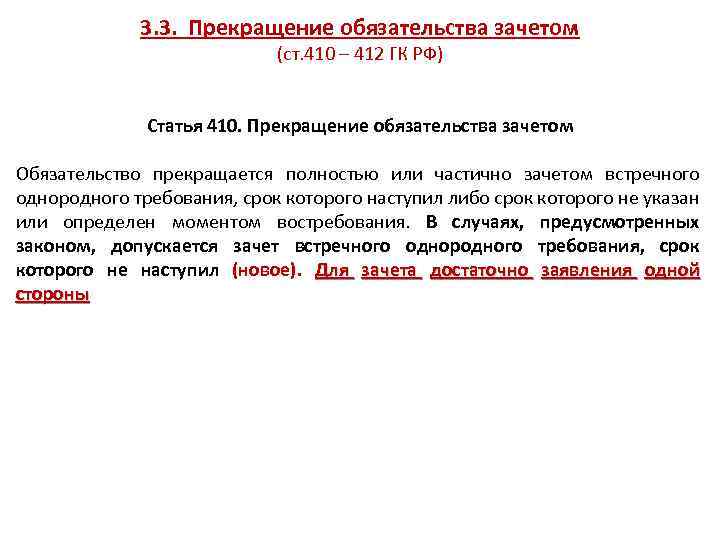 3.3. Прекращение обязательства зачетом
(ст.410 – 412 ГК РФ)

Статья 410. Прекращение обязательства зачетом

Обязательство прекращается полностью или частично зачетом встречного однородного требования, срок которого наступил либо срок которого не указан или определен моментом востребования. В случаях, предусмотренных законом, допускается зачет встречного однородного требования, срок которого не наступил (новое). Для зачета достаточно заявления одной стороны